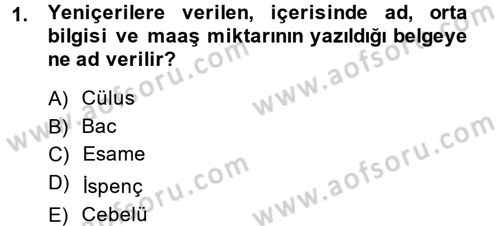 1. Yeniçerilere verilen, içerisinde ad, orta bilgisi ve maaş miktarının yazıldığı belgeye ne ad verilir?

A) Cülus
B) Bac
C) Esame
D) İspenç
E) Cebelü

www.aofsoru.com
www.aofsoru.com
www.aofsoru.com
www.aofsoru.com
www.aofsoru.com